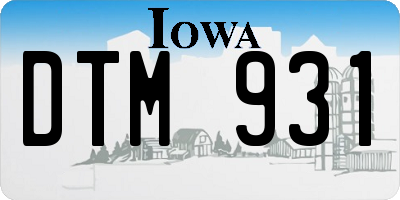 IOWA

DTM 931